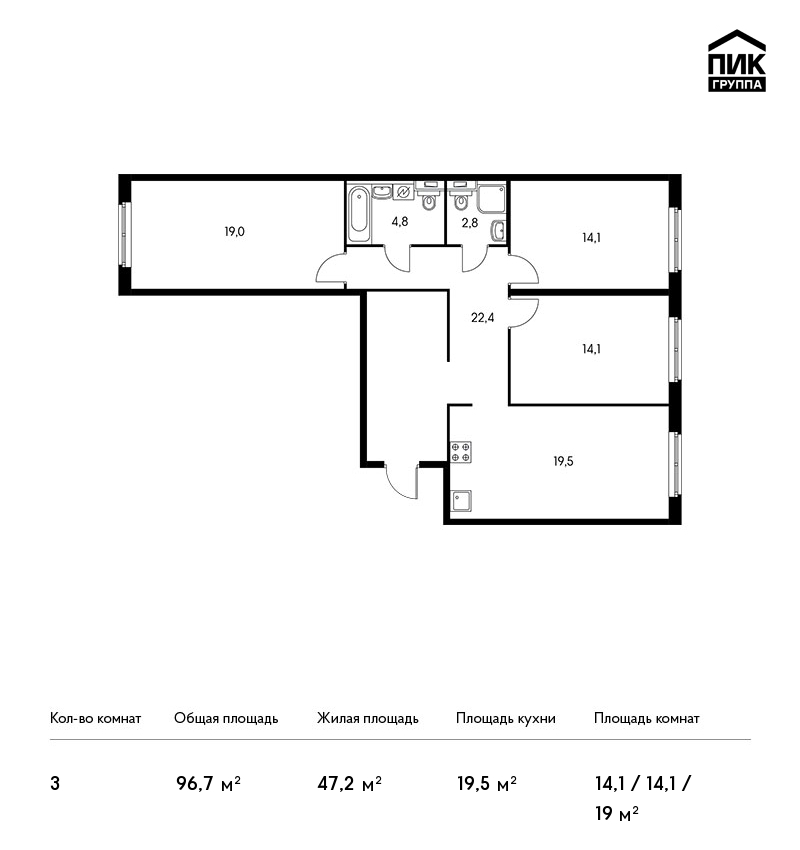 ПИК
ГРУППА

19,0
4,8
2,8
14,1
22,4
14,1
19,5

| Кол-во комнат | Общая площадь | Жилая площадь | Площадь кухни | Площадь комнат |
|---|---|---|---|---|
| 3 | 96,7 м$^2$ | 47,2 м$^2$ | 19,5 м$^2$ | 14,1 / 14,1 / 19 м$^2$ |